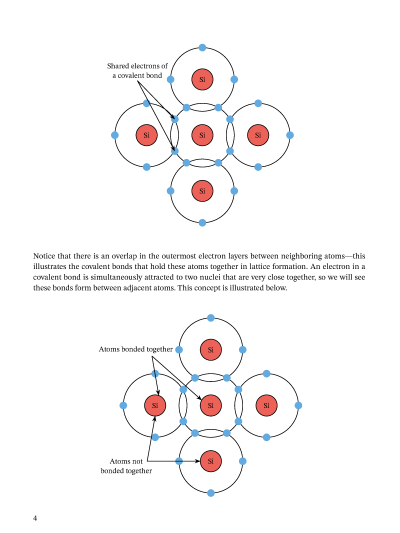 Shared electrons of a covalent bond

Si

Si

Si

Si

Si

Notice that there is an overlap in the outermost electron layers between neighboring atoms—this illustrates the covalent bonds that hold these atoms together in lattice formation. An electron in a covalent bond is simultaneously attracted to two nuclei that are very close together, so we will see these bonds form between adjacent atoms. This concept is illustrated below.

Atoms bonded together

Si

Si

Si

Si

Atoms not bonded together

Si

4